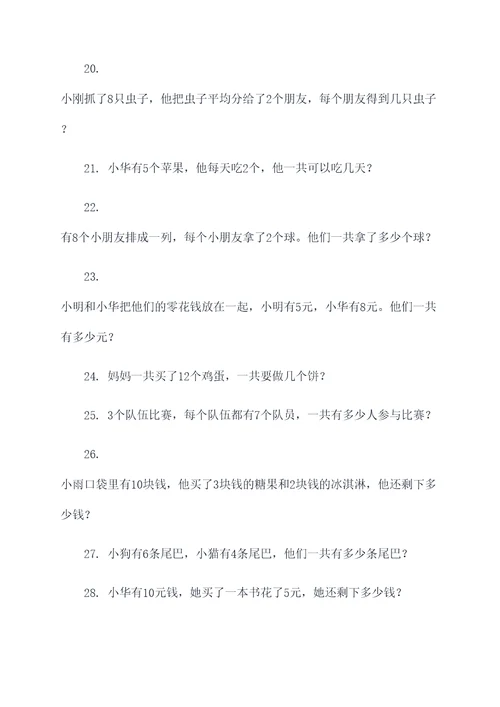 20.

小刚抓了8只虫子，他把虫子平均分给了2个朋友，每个朋友得到几只虫子？

21. 小华有5个苹果，他每天吃2个，他一共可以吃几天？

22.

有8个小朋友排成一列，每个小朋友拿了2个球。他们一共拿了多少个球？

23.

小明和小华把他们的零花钱放在一起，小明有5元，小华有8元。他们一共有多少元？

24. 妈妈一共买了12个鸡蛋，一共要做几个饼？

25. 3个队伍比赛，每个队伍都有7个队员，一共有多少人参与比赛？

26.

小雨口袋里有10块钱，他买了3块钱的糖果和2块钱的冰淇淋，他还剩下多少钱？

27. 小狗有6条尾巴，小猫有4条尾巴，他们一共有多少条尾巴？

28. 小华有10元钱，她买了一本书花了5元，她还剩下多少钱？